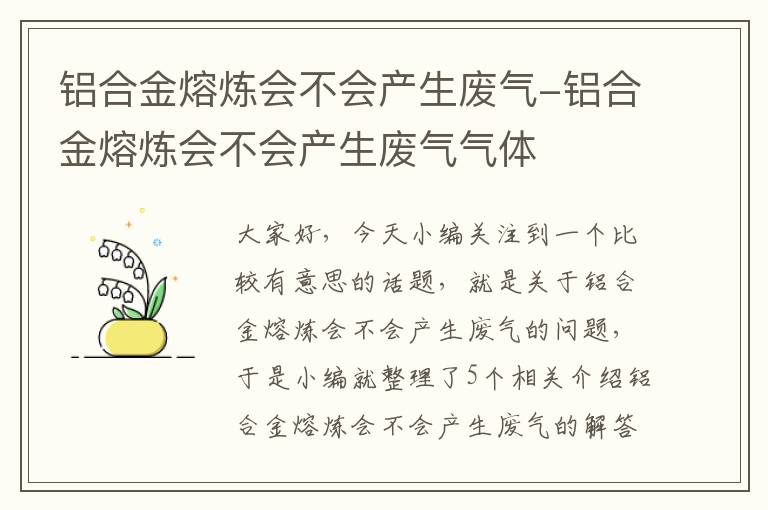 铝合金熔炼会不会产生废气-铝合金熔炼会不会产生废气气体

大家好，今天小编关注到一个比较有意思的话题，就是关于铝合金熔炼会不会产生废气的问题，于是小编就整理了5个相关介绍铝合金熔炼会不会产生废气的解答